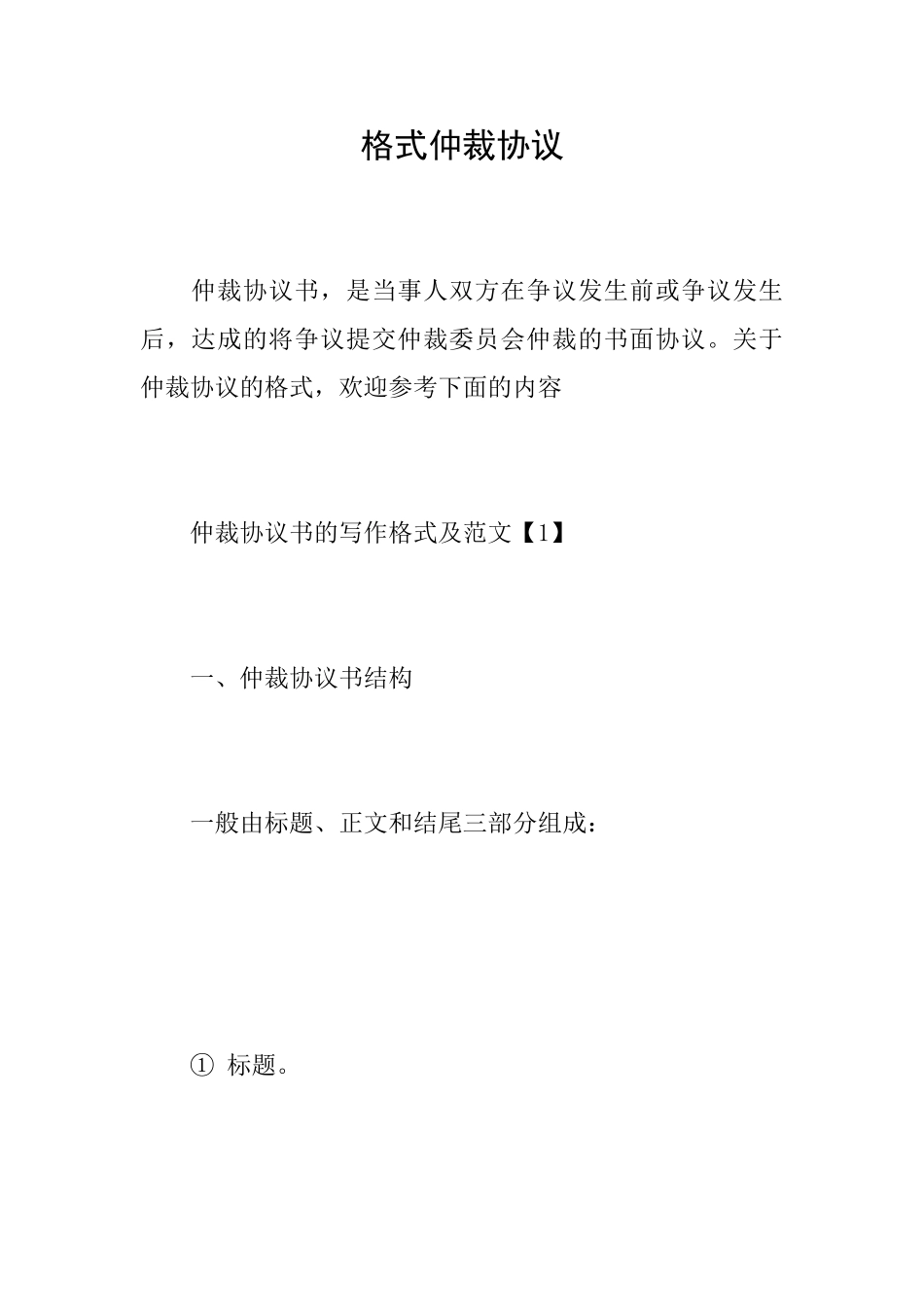 格式仲裁协议

仲裁协议书，是当事人双方在争议发生前或争议发生后，达成的将争议提交仲裁委员会仲裁的书面协议。关于仲裁协议的格式，欢迎参考下面的内容

仲裁协议书的写作格式及范文【1】

一、仲裁协议书结构

一般由标题、正文和结尾三部分组成：

① 标题。